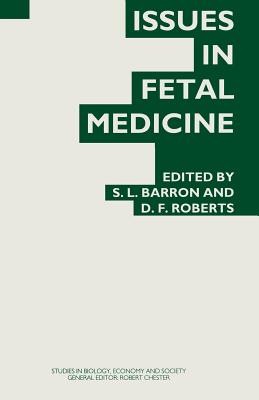 ISSUES IN FETAL MEDICINE

EDITED BY S. L. BARRON AND D. F. ROBERTS

STUDIES IN BIOLOGY, ECONOMY AND SOCIETY
GENERAL EDITOR: ROBERT CHESTER